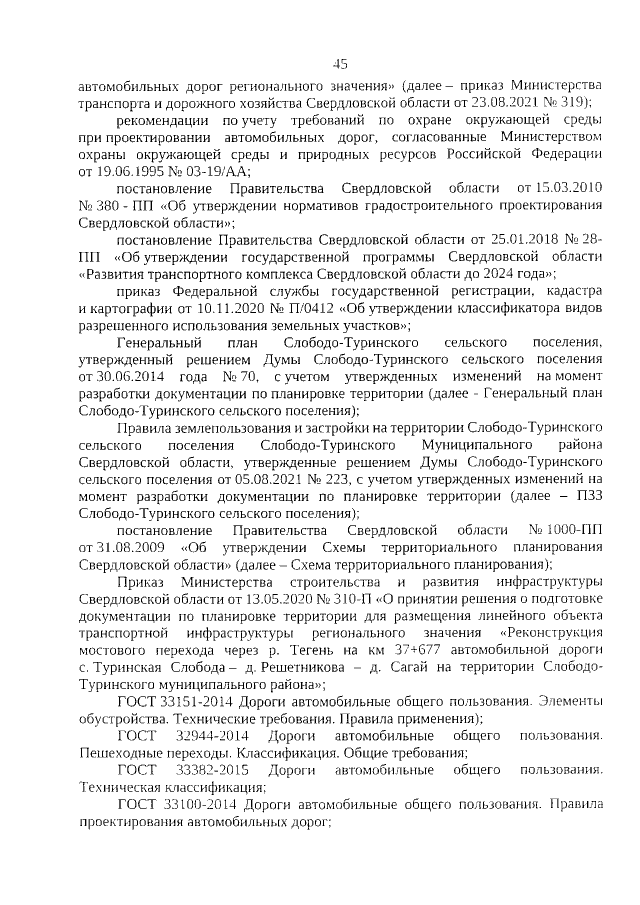 45

автомобильных дорог регионального значения» (далее – приказ Министерства транспорта и дорожного хозяйства Свердловской области от 23.08.2021 № 319);

рекомендации по учету требований по охране окружающей среды при проектировании автомобильных дорог, согласованные Министерством охраны окружающей среды и природных ресурсов Российской Федерации от 19.06.1995 № 03-19/АА;

постановление Правительства Свердловской области от 15.03.2010 № 380 - ПП «Об утверждении нормативов градостроительного проектирования Свердловской области»;

постановление Правительства Свердловской области от 25.01.2018 № 28-ПП «Об утверждении государственной программы Свердловской области «Развития транспортного комплекса Свердловской области до 2024 года»;

приказ Федеральной службы государственной регистрации, кадастра и картографии от 10.11.2020 № П/0412 «Об утверждении классификатора видов разрешенного использования земельных участков»;

Генеральный план Слободо-Туринского сельского поселения, утвержденный решением Думы Слободо-Туринского сельского поселения от 30.06.2014 года № 70, с учетом утвержденных изменений на момент разработки документации по планировке территории (далее - Генеральный план Слободо-Туринского сельского поселения);

Правила землепользования и застройки на территории Слободо-Туринского сельского поселения Слободо-Туринского Муниципального района Свердловской области, утвержденные решением Думы Слободо-Туринского сельского поселения от 05.08.2021 № 223, с учетом утвержденных изменений на момент разработки документации по планировке территории (далее – ПЗЗ Слободо-Туринского сельского поселения);

постановление Правительства Свердловской области № 1000-ПП от 31.08.2009 «Об утверждении Схемы территориального планирования Свердловской области» (далее – Схема территориального планирования);

Приказ Министерства строительства и развития инфраструктуры Свердловской области от 13.05.2020 № 310-П «О принятии решения о подготовке документации по планировке территории для размещения линейного объекта транспортной инфраструктуры регионального значения «Реконструкция мостового перехода через р. Тегень на км 37+677 автомобильной дороги с. Туринская Слобода – д. Решетникова – д. Сагай на территории Слободо-Туринского муниципального района»;

ГОСТ 33151-2014 Дороги автомобильные общего пользования. Элементы обустройства. Технические требования. Правила применения);

ГОСТ 32944-2014 Дороги автомобильные общего пользования. Пешеходные переходы. Классификация. Общие требования;

ГОСТ 33382-2015 Дороги автомобильные общего пользования. Техническая классификация;

ГОСТ 33100-2014 Дороги автомобильные общего пользования. Правила проектирования автомобильных дорог;